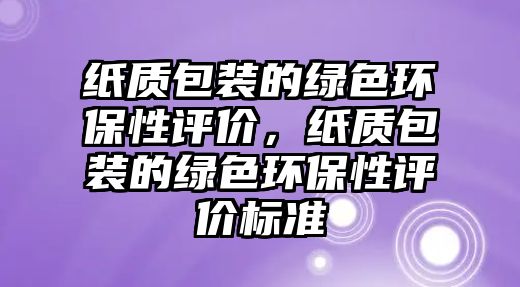 纸质包装的绿色环保性评价，纸质包装的绿色环保性评价标准